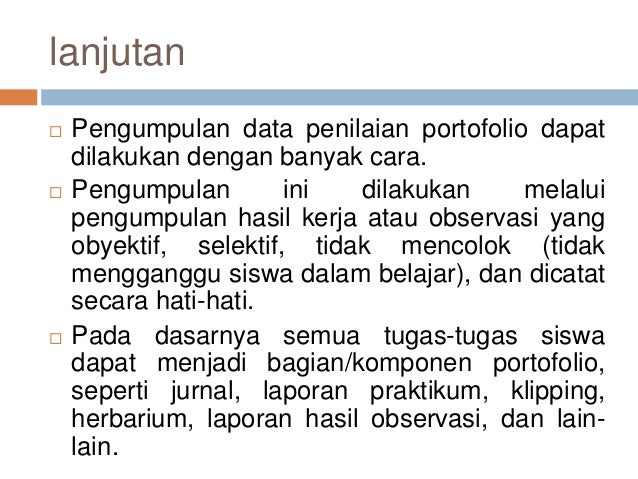 lanjutan

□ Pengumpulan data penilaian portofolio dapat dilakukan dengan banyak cara.

□ Pengumpulan ini dilakukan melalui pengumpulan hasil kerja atau observasi yang obyektif, selektif, tidak mencolok (tidak mengganggu siswa dalam belajar), dan dicatat secara hati-hati.

□ Pada dasarnya semua tugas-tugas siswa dapat menjadi bagian/komponen portofolio, seperti jurnal, laporan praktikum, klipping, herbarium, laporan hasil observasi, dan lain-lain.